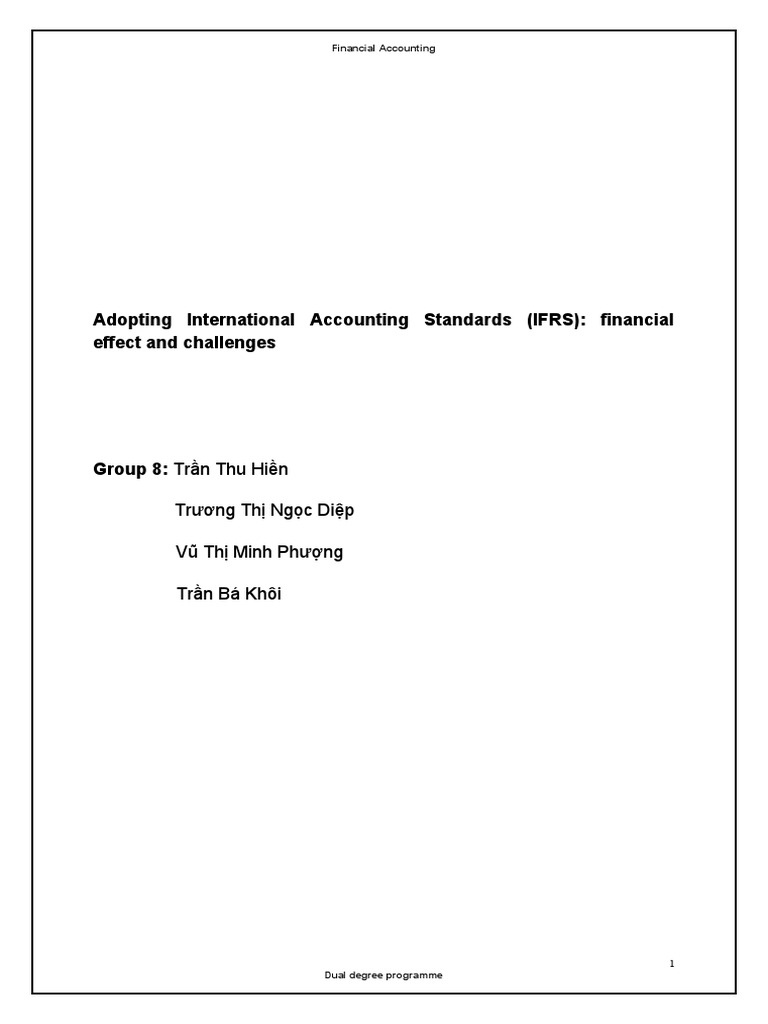 Financial Accounting

Adopting International Accounting Standards (IFRS): financial effect and challenges

Group 8: Trần Thu Hiền

Trương Thị Ngọc Diệp

Vũ Thị Minh Phượng

Trần Bá Khôi

1

Dual degree programme